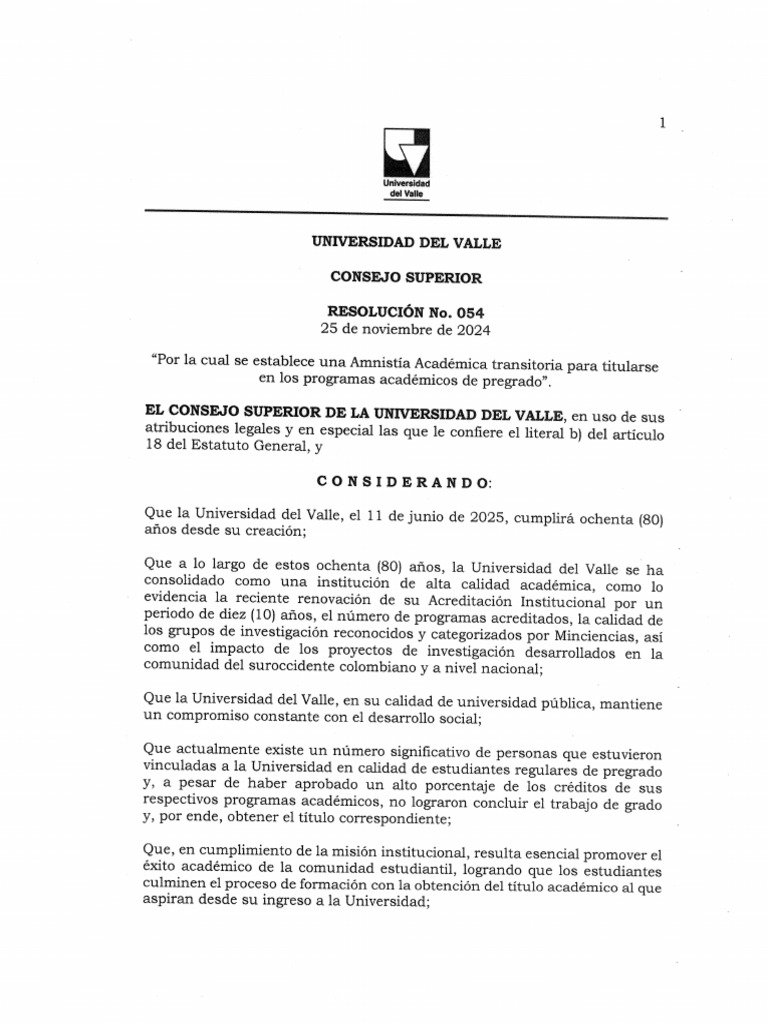 1

Universidad del Valle

UNIVERSIDAD DEL VALLE

CONSEJO SUPERIOR

RESOLUCIÓN No. 054
25 de noviembre de 2024

"Por la cual se establece una Amnistía Académica transitoria para titularse en los programas académicos de pregrado".

EL CONSEJO SUPERIOR DE LA UNIVERSIDAD DEL VALLE, en uso de sus atribuciones legales y en especial las que le confiere el literal b) del artículo 18 del Estatuto General, y

CONSIDERANDO:

Que la Universidad del Valle, el 11 de junio de 2025, cumplirá ochenta (80) años desde su creación;

Que a lo largo de estos ochenta (80) años, la Universidad del Valle se ha consolidado como una institución de alta calidad académica, como lo evidencia la reciente renovación de su Acreditación Institucional por un periodo de diez (10) años, el número de programas acreditados, la calidad de los grupos de investigación reconocidos y categorizados por Minciencias, así como el impacto de los proyectos de investigación desarrollados en la comunidad del suroccidente colombiano y a nivel nacional;

Que la Universidad del Valle, en su calidad de universidad pública, mantiene un compromiso constante con el desarrollo social;

Que actualmente existe un número significativo de personas que estuvieron vinculadas a la Universidad en calidad de estudiantes regulares de pregrado y, a pesar de haber aprobado un alto porcentaje de los créditos de sus respectivos programas académicos, no lograron concluir el trabajo de grado y, por ende, obtener el título correspondiente;

Que, en cumplimiento de la misión institucional, resulta esencial promover el éxito académico de la comunidad estudiantil, logrando que los estudiantes culminen el proceso de formación con la obtención del título académico al que aspiran desde su ingreso a la Universidad;